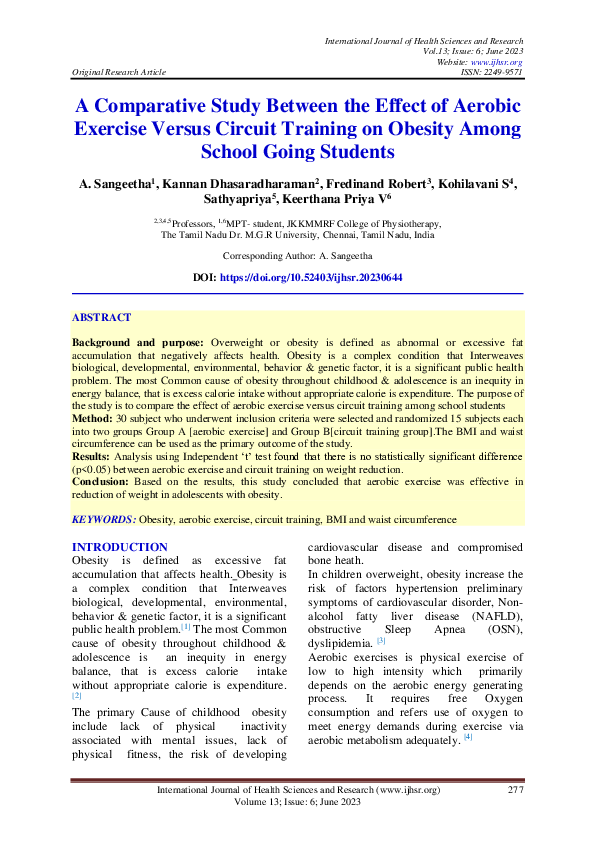 International Journal of Health Sciences and Research
Vol.13; Issue: 6; June 2023
Website: www.ijhsr.org
Original Research Article
ISSN: 2249-9571

A Comparative Study Between the Effect of Aerobic Exercise Versus Circuit Training on Obesity Among School Going Students

A. Sangeetha$^1$, Kannan Dhasaradharaman$^2$, Fredinand Robert$^3$, Kohilavani S$^4$, Sathyapriya$^5$, Keerthana Priya V$^6$

$^{2,3,4,5}$Professors, $^{1,6}$MPT- student, JKKMMRF College of Physiotherapy, The Tamil Nadu Dr. M.G.R University, Chennai, Tamil Nadu, India

Corresponding Author: A. Sangeetha

DOI: https://doi.org/10.52403/ijhsr.20230644

ABSTRACT

Background and purpose: Overweight or obesity is defined as abnormal or excessive fat accumulation that negatively affects health. Obesity is a complex condition that Interweaves biological, developmental, environmental, behavior & genetic factor, it is a significant public health problem. The most Common cause of obesity throughout childhood & adolescence is an inequity in energy balance, that is excess calorie intake without appropriate calorie is expenditure. The purpose of the study is to compare the effect of aerobic exercise versus circuit training among school students
Method: 30 subject who underwent inclusion criteria were selected and randomized 15 subjects each into two groups Group A [aerobic exercise] and Group B[circuit training group].The BMI and waist circumference can be used as the primary outcome of the study.
Results: Analysis using Independent 't' test found that there is no statistically significant difference (p<0.05) between aerobic exercise and circuit training on weight reduction.
Conclusion: Based on the results, this study concluded that aerobic exercise was effective in reduction of weight in adolescents with obesity.

KEYWORDS: Obesity, aerobic exercise, circuit training, BMI and waist circumference

INTRODUCTION
Obesity is defined as excessive fat accumulation that affects health. Obesity is a complex condition that Interweaves biological, developmental, environmental, behavior & genetic factor, it is a significant public health problem.[1] The most Common cause of obesity throughout childhood & adolescence is an inequity in energy balance, that is excess calorie intake without appropriate calorie is expenditure. [2]
The primary Cause of childhood obesity include lack of physical inactivity associated with mental issues, lack of physical fitness, the risk of developing cardiovascular disease and compromised bone heath.
In children overweight, obesity increase the risk of factors hypertension preliminary symptoms of cardiovascular disorder, Non-alcohol fatty liver disease (NAFLD), obstructive Sleep Apnea (OSN), dyslipidemia. [3]
Aerobic exercises is physical exercise of low to high intensity which primarily depends on the aerobic energy generating process. It requires free Oxygen consumption and refers use of oxygen to meet energy demands during exercise via aerobic metabolism adequately. [4]

International Journal of Health Sciences and Research (www.ijhsr.org) 277
Volume 13; Issue: 6; June 2023